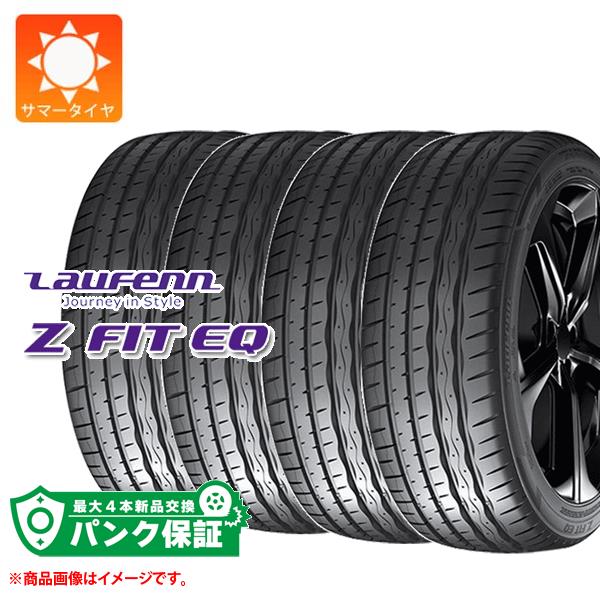 サマータイヤ

Laufenn
Journey in Style
Z FIT EQ

最大４本新品交換
パンク保証

※商品画像はイメージです。